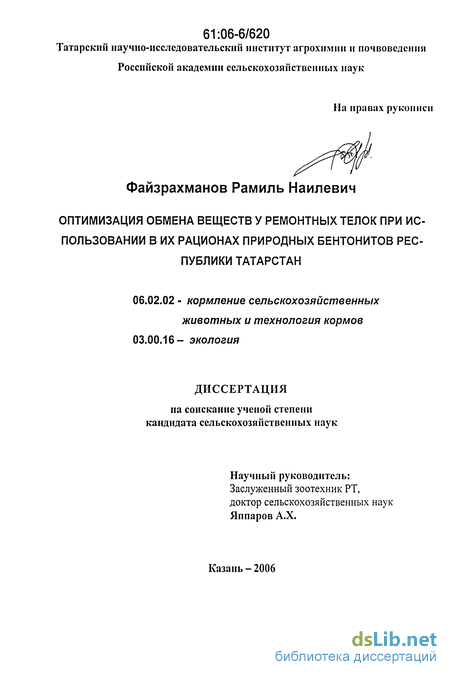 61:06-6/620

Татарский научно-исследовательский институт агрохимии и почвоведения Российской академии сельскохозяйственных наук

На правах рукописи

Файзрахманов Рамиль Наилевич

ОПТИМИЗАЦИЯ ОБМЕНА ВЕЩЕСТВ У РЕМОНТНЫХ ТЕЛОК ПРИ ИСПОЛЬЗОВАНИИ В ИХ РАЦИОНАХ ПРИРОДНЫХ БЕНТОНИТОВ РЕСПУБЛИКИ ТАТАРСТАН

06.02.02 - кормление сельскохозяйственных животных и технология кормов
03.00.16 – экология

ДИССЕРТАЦИЯ

на соискание ученой степени кандидата сельскохозяйственных наук

Научный руководитель:
Заслуженный зоотехник РТ,
доктор сельскохозяйственных наук
Яппаров А.Х.

Казань – 2006

dsLib.net
библиотека диссертаций